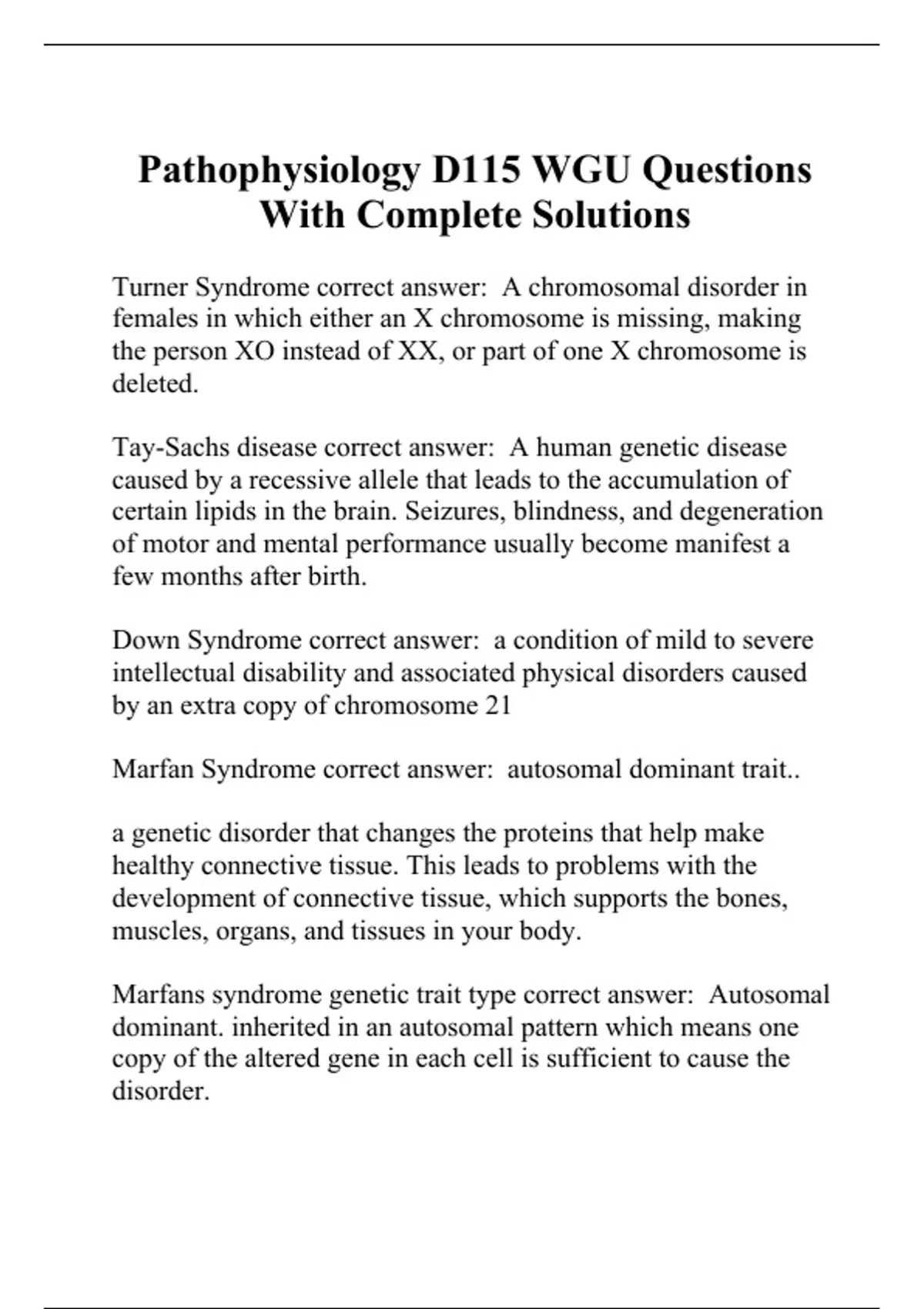 Pathophysiology D115 WGU Questions With Complete Solutions

Turner Syndrome correct answer: A chromosomal disorder in females in which either an X chromosome is missing, making the person XO instead of XX, or part of one X chromosome is deleted.

Tay-Sachs disease correct answer: A human genetic disease caused by a recessive allele that leads to the accumulation of certain lipids in the brain. Seizures, blindness, and degeneration of motor and mental performance usually become manifest a few months after birth.

Down Syndrome correct answer: a condition of mild to severe intellectual disability and associated physical disorders caused by an extra copy of chromosome 21

Marfan Syndrome correct answer: autosomal dominant trait..

a genetic disorder that changes the proteins that help make healthy connective tissue. This leads to problems with the development of connective tissue, which supports the bones, muscles, organs, and tissues in your body.

Marfans syndrome genetic trait type correct answer: Autosomal dominant. inherited in an autosomal pattern which means one copy of the altered gene in each cell is sufficient to cause the disorder.